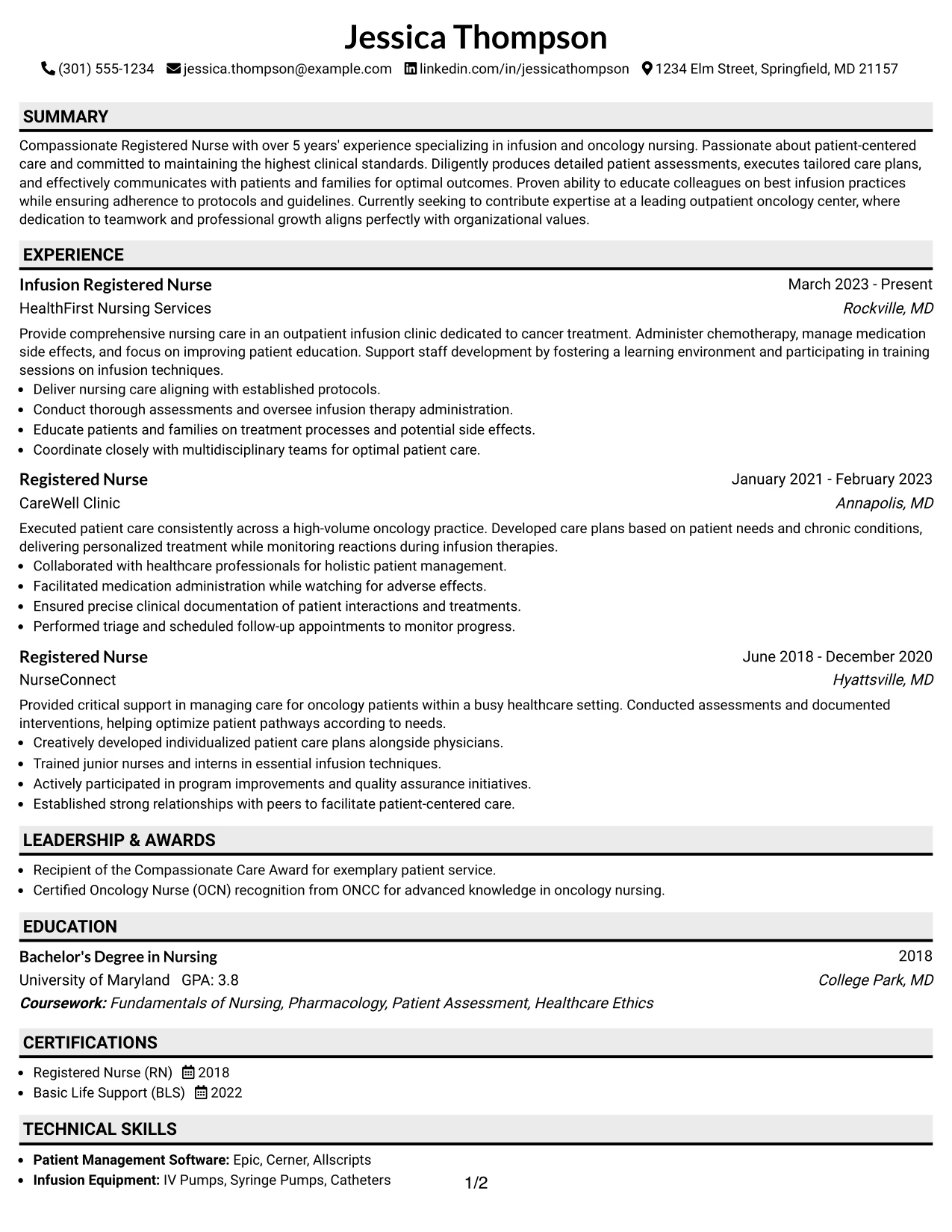 Jessica Thompson

(301) 555-1234 jessica.thompson@example.com linkedin.com/in/jessicathompson 1234 Elm Street, Springfield, MD 21157

SUMMARY

Compassionate Registered Nurse with over 5 years' experience specializing in infusion and oncology nursing. Passionate about patient-centered care and committed to maintaining the highest clinical standards. Diligently produces detailed patient assessments, executes tailored care plans, and effectively communicates with patients and families for optimal outcomes. Proven ability to educate colleagues on best infusion practices while ensuring adherence to protocols and guidelines. Currently seeking to contribute expertise at a leading outpatient oncology center, where dedication to teamwork and professional growth aligns perfectly with organizational values.

EXPERIENCE

Infusion Registered Nurse
March 2023 - Present
HealthFirst Nursing Services
Rockville, MD

Provide comprehensive nursing care in an outpatient infusion clinic dedicated to cancer treatment. Administer chemotherapy, manage medication side effects, and focus on improving patient education. Support staff development by fostering a learning environment and participating in training sessions on infusion techniques.

• Deliver nursing care aligning with established protocols.
• Conduct thorough assessments and oversee infusion therapy administration.
• Educate patients and families on treatment processes and potential side effects.
• Coordinate closely with multidisciplinary teams for optimal patient care.

Registered Nurse
January 2021 - February 2023
CareWell Clinic
Annapolis, MD

Executed patient care consistently across a high-volume oncology practice. Developed care plans based on patient needs and chronic conditions, delivering personalized treatment while monitoring reactions during infusion therapies.

• Collaborated with healthcare professionals for holistic patient management.
• Facilitated medication administration while watching for adverse effects.
• Ensured precise clinical documentation of patient interactions and treatments.
• Performed triage and scheduled follow-up appointments to monitor progress.

Registered Nurse
June 2018 - December 2020
NurseConnect
Hyattsville, MD

Provided critical support in managing care for oncology patients within a busy healthcare setting. Conducted assessments and documented interventions, helping optimize patient pathways according to needs.

• Creatively developed individualized patient care plans alongside physicians.
• Trained junior nurses and interns in essential infusion techniques.
• Actively participated in program improvements and quality assurance initiatives.
• Established strong relationships with peers to facilitate patient-centered care.

LEADERSHIP & AWARDS

• Recipient of the Compassionate Care Award for exemplary patient service.
• Certified Oncology Nurse (OCN) recognition from ONCC for advanced knowledge in oncology nursing.

EDUCATION

Bachelor's Degree in Nursing
2018
University of Maryland GPA: 3.8
College Park, MD
Coursework: Fundamentals of Nursing, Pharmacology, Patient Assessment, Healthcare Ethics

CERTIFICATIONS

• Registered Nurse (RN) 2018
• Basic Life Support (BLS) 2022

TECHNICAL SKILLS

• Patient Management Software: Epic, Cerner, Allscripts
• Infusion Equipment: IV Pumps, Syringe Pumps, Catheters

1/2